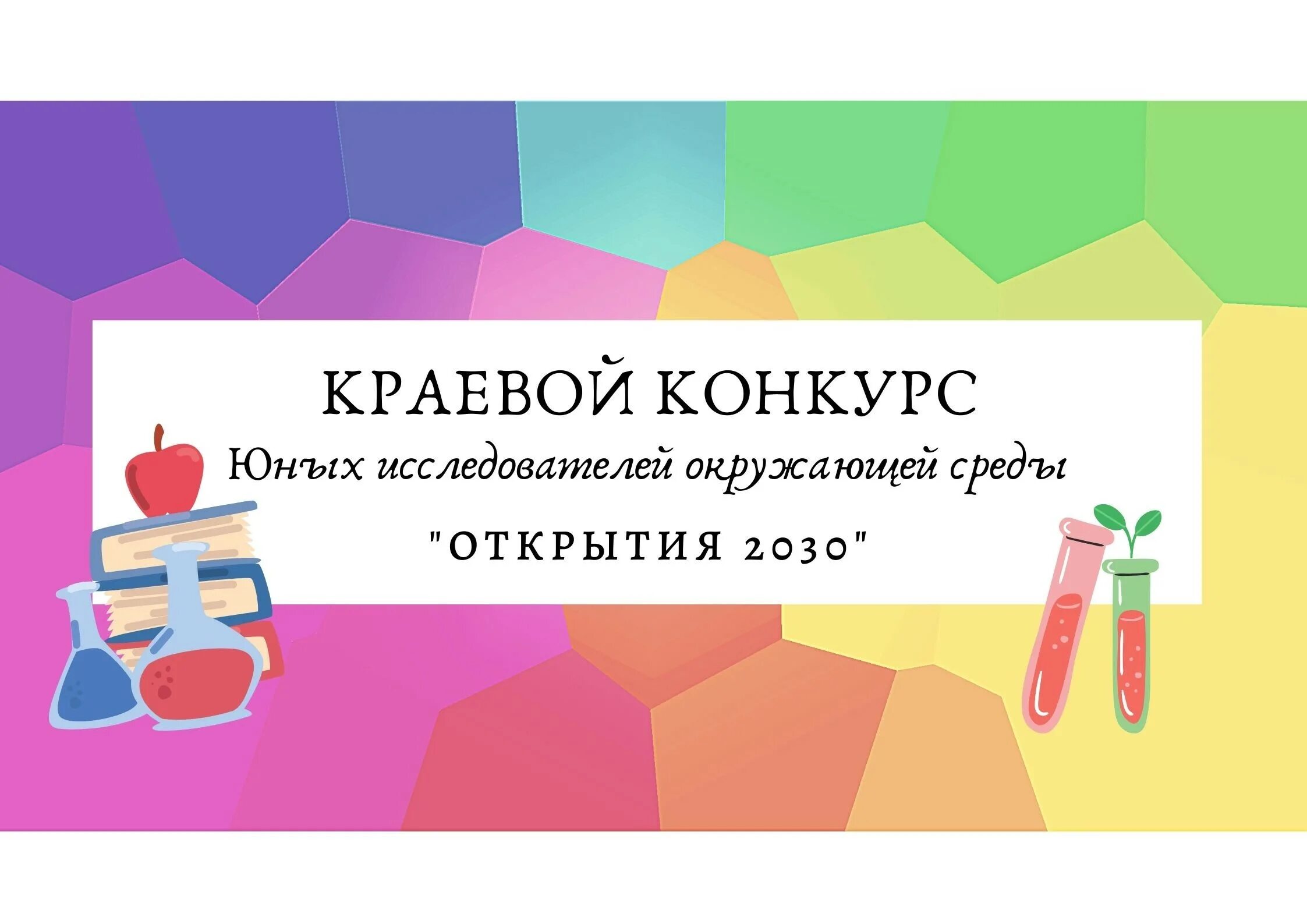 КРАЕВОЙ КОНКУРС
Юных исследователей окружающей среды
"ОТКРЫТИЯ 2030"